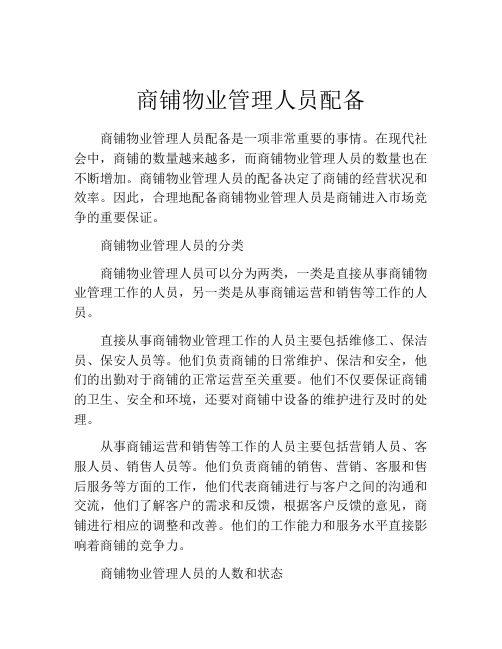 商铺物业管理人员配备

商铺物业管理人员配备是一项非常重要的事情。在现代社会中，商铺的数量越来越多，而商铺物业管理人员的数量也在不断增加。商铺物业管理人员的配备决定了商铺的经营状况和效率。因此，合理地配备商铺物业管理人员是商铺进入市场竞争的重要保证。

商铺物业管理人员的分类

商铺物业管理人员可以分为两类，一类是直接从事商铺物业管理工作的人员，另一类是从事商铺运营和销售等工作的人员。

直接从事商铺物业管理工作的人员主要包括维修工、保洁员、保安人员等。他们负责商铺的日常维护、保洁和安全，他们的出勤对于商铺的正常运营至关重要。他们不仅要保证商铺的卫生、安全和环境，还要对商铺中设备的维护进行及时的处理。

从事商铺运营和销售等工作的人员主要包括营销人员、客服人员、销售人员等。他们负责商铺的销售、营销、客服和售后服务等方面的工作，他们代表商铺进行与客户之间的沟通和交流，他们了解客户的需求和反馈，根据客户反馈的意见，商铺进行相应的调整和改善。他们的工作能力和服务水平直接影响着商铺的竞争力。

商铺物业管理人员的人数和状态